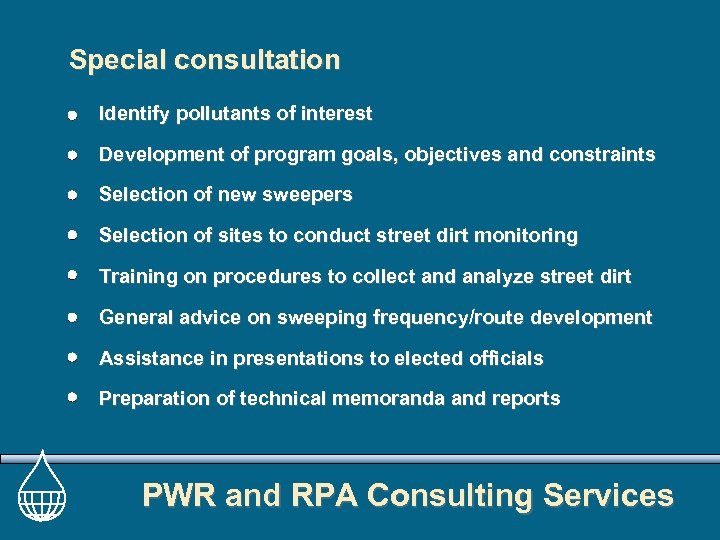 Special consultation

- Identify pollutants of interest
- Development of program goals, objectives and constraints
- Selection of new sweepers
- Selection of sites to conduct street dirt monitoring
- Training on procedures to collect and analyze street dirt
- General advice on sweeping frequency/route development
- Assistance in presentations to elected officials
- Preparation of technical memoranda and reports

PWR and RPA Consulting Services